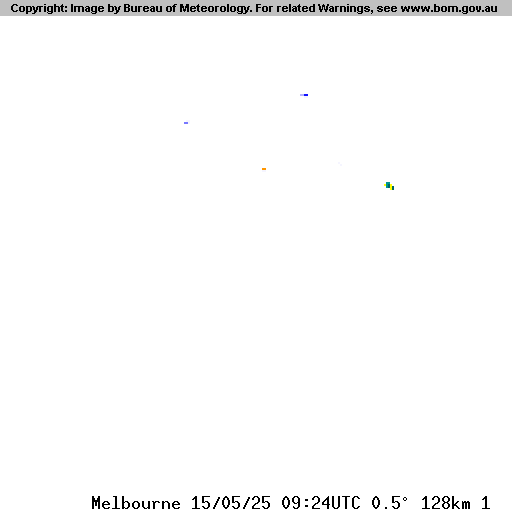 Copyright: Image by Bureau of Meteorology. For related Warnings, see www.bom.gov.au

Melbourne 15/05/25 09:24UTC 0.5° 128km 1